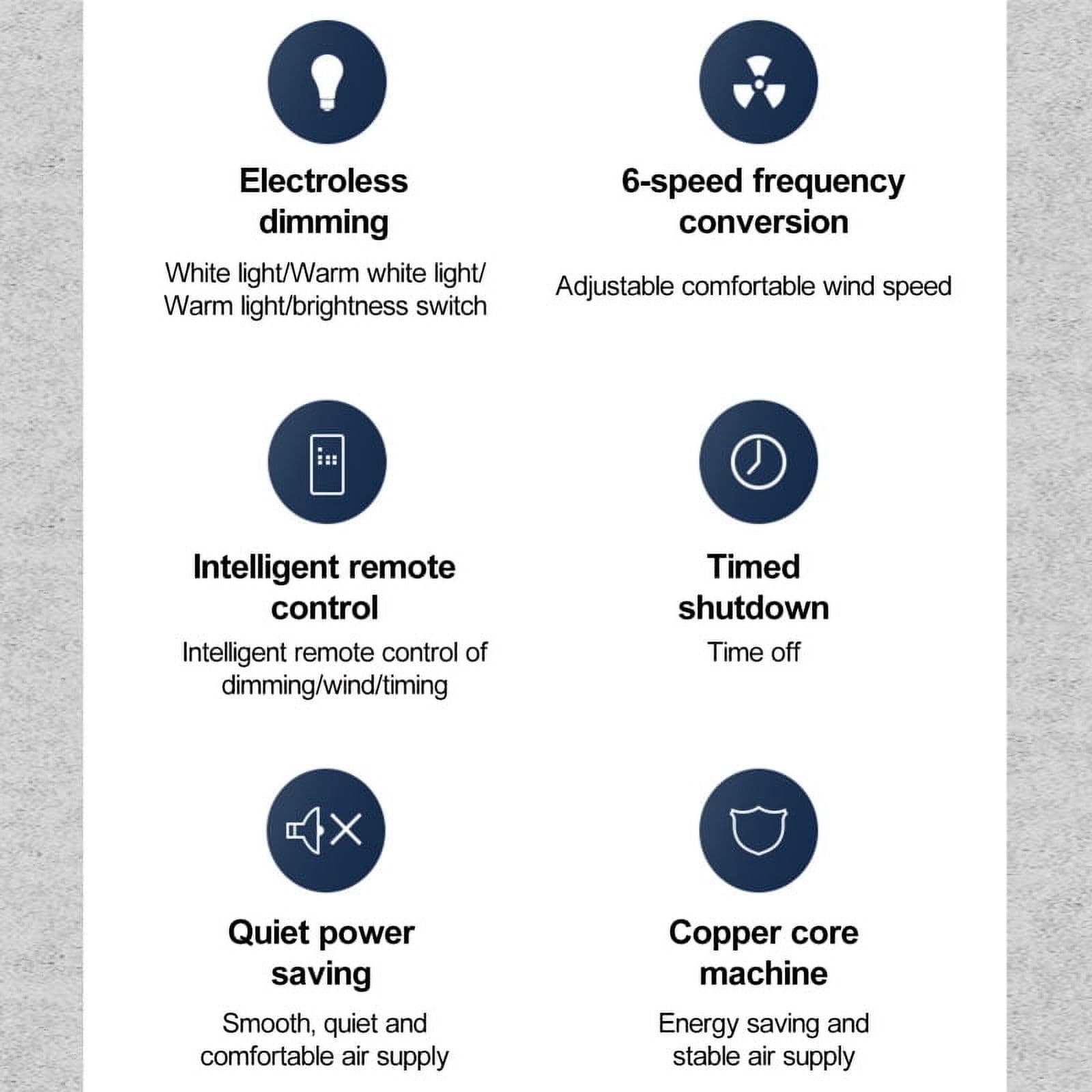 Electroless dimming

White light/Warm white light/ Warm light/brightness switch

6-speed frequency conversion

Adjustable comfortable wind speed

Intelligent remote control

Intelligent remote control of dimming/wind/timing

Timed shutdown

Time off

Quiet power saving

Smooth, quiet and comfortable air supply

Copper core machine

Energy saving and stable air supply